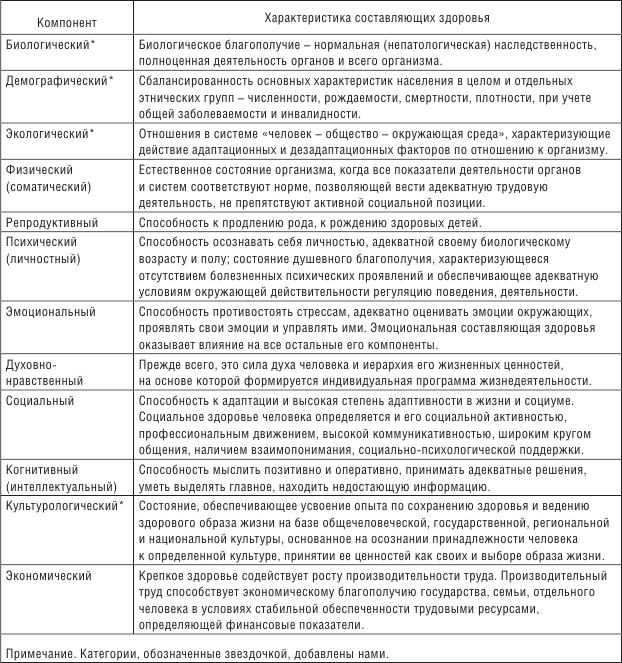 | Компонент | Характеристика составляющих здоровья |
|---|---|
| Биологический* | Биологическое благополучие – нормальная (непатологическая) наследственность, полноценная деятельность органов и всего организма. |
| Демографический* | Сбалансированность основных характеристик населения в целом и отдельных этнических групп – численности, рождаемости, смертности, плотности, при учете общей заболеваемости и инвалидности. |
| Экологический* | Отношения в системе «человек – общество – окружающая среда», характеризующие действие адаптационных и дезадаптационных факторов по отношению к организму. |
| Физический (соматический) | Естественное состояние организма, когда все показатели деятельности органов и систем соответствуют норме, позволяющей вести адекватную трудовую деятельность, не препятствуют активной социальной позиции. |
| Репродуктивный | Способность к продлению рода, к рождению здоровых детей. |
| Психический (личностный) | Способность осознавать себя личностью, адекватной своему биологическому возрасту и полу; состояние душевного благополучия, характеризующееся отсутствием болезненных психических проявлений и обеспечивающее адекватную условиям окружающей действительности регуляцию поведения, деятельности. |
| Эмоциональный | Способность противостоять стрессам, адекватно оценивать эмоции окружающих, проявлять свои эмоции и управлять ими. Эмоциональная составляющая здоровья оказывает влияние на все остальные его компоненты. |
| Духовно-нравственный | Прежде всего, это сила духа человека и иерархия его жизненных ценностей, на основе которой формируется индивидуальная программа жизнедеятельности. |
| Социальный | Способность к адаптации и высокая степень адаптивности в жизни и социуме. Социальное здоровье человека определяется и его социальной активностью, профессиональным движением, высокой коммуникативностью, широким кругом общения, наличием взаимопонимания, социально-психологической поддержки. |
| Когнитивный (интеллектуальный) | Способность мыслить позитивно и оперативно, принимать адекватные решения, уметь выделять главное, находить недостающую информацию. |
| Культурологический* | Состояние, обеспечивающее усвоение опыта по сохранению здоровья и ведению здорового образа жизни на базе общечеловеческой, государственной, региональной и национальной культуры, основанное на осознании принадлежности человека к определенной культуре, принятии ее ценностей как своих и выборе образа жизни. |
| Экономический | Крепкое здоровье содействует росту производительности труда. Производительный труд способствует экономическому благополучию государства, семьи, отдельного человека в условиях стабильной обеспеченности трудовыми ресурсами, определяющей финансовые показатели. |

Примечание. Категории, обозначенные звездочкой, добавлены нами.